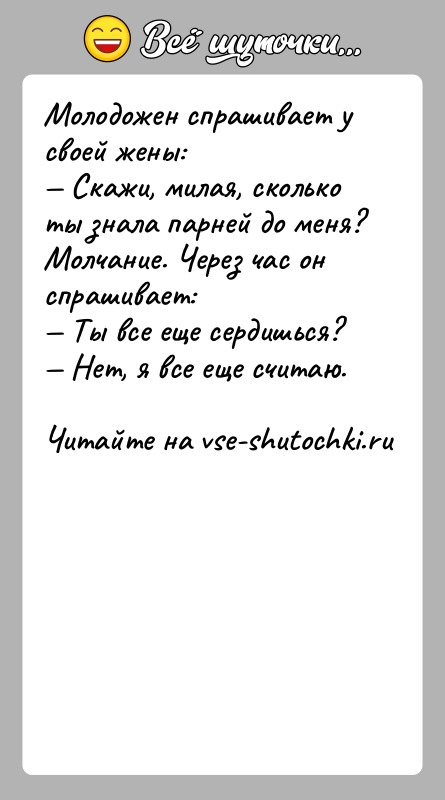 Всё шуточки...

Молодожен спрашивает у своей жены:
— Скажи, милая, сколько ты знала парней до меня?
Молчание. Через час он спрашивает:
— Ты все еще сердишься?
— Нет, я все еще считаю.

Читайте на vse-shutochki.ru